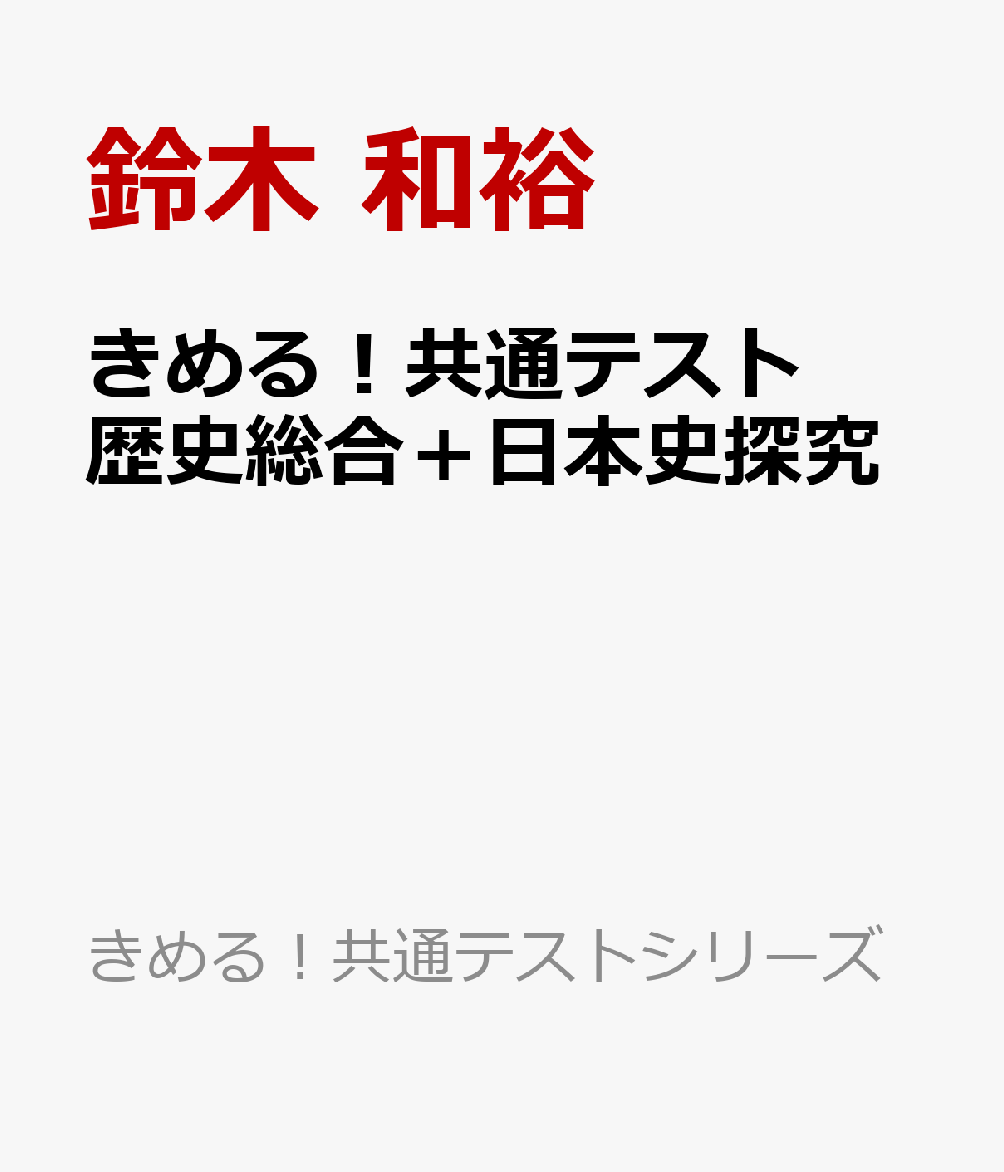 鈴木 和裕

きめる！共通テスト
歴史総合＋日本史探究

きめる！共通テストシリーズ